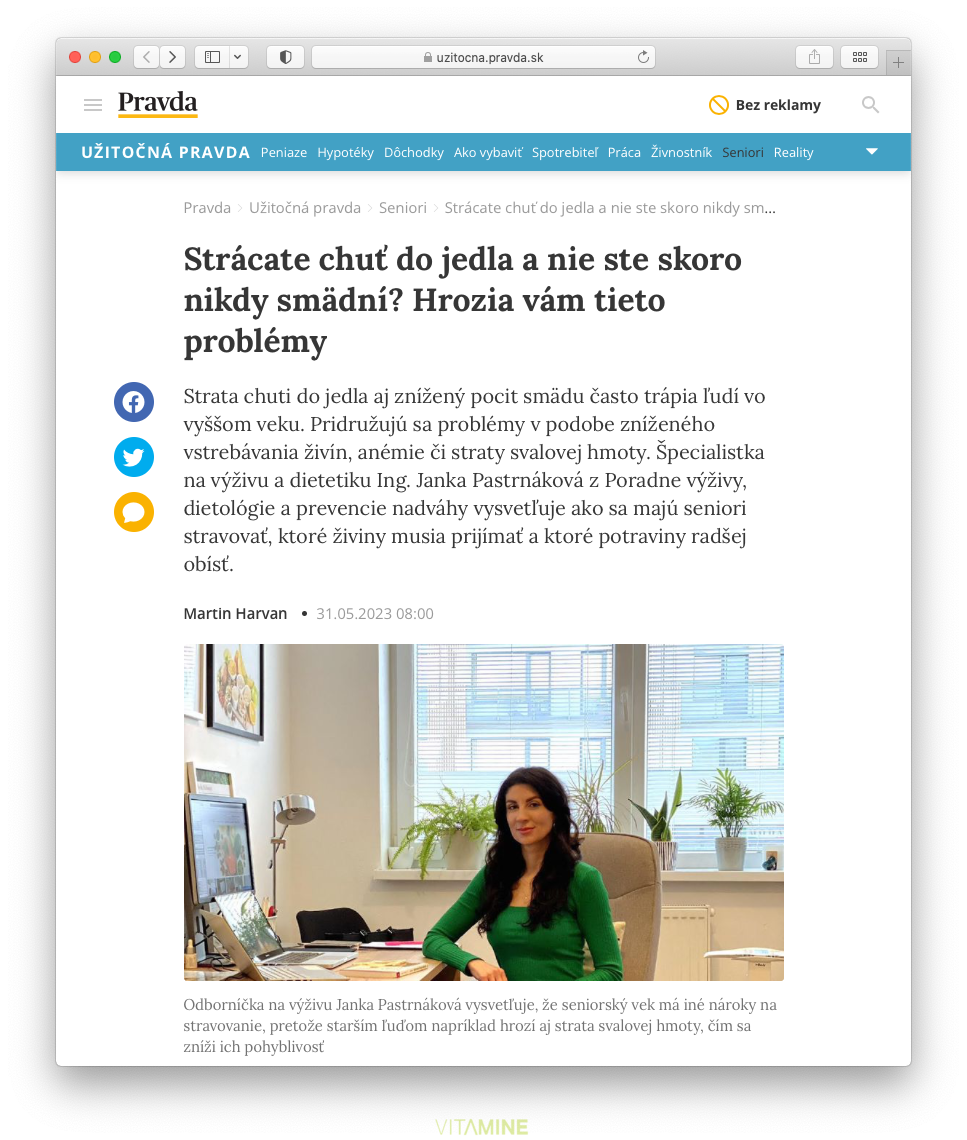 uzitocna.pravda.sk

Pravda

Bez reklamy

UŽITOČNÁ PRAVDA Peniaze Hypotéky Dôchodky Ako vybaviť Spotrebiteľ Práca Živnostník Seniori Reality

Pravda > Užitočná pravda > Seniori > Strácate chuť do jedla a nie ste skoro nikdy sm...

Strácate chuť do jedla a nie ste skoro nikdy smädní? Hrozia vám tieto problémy

Strata chuti do jedla aj znížený pocit smädu často trápia ľudí vo vyššom veku. Pridružujú sa problémy v podobe zníženého vstrebávania živín, anémie či straty svalovej hmoty. Špecialistka na výživu a dietetiku Ing. Janka Pastrnáková z Poradne výživy, dietológie a prevencie nadváhy vysvetľuje ako sa majú seniori stravovať, ktoré živiny musia prijímať a ktoré potraviny radšej obísť.

Martin Harvan • 31.05.2023 08:00

Odborníčka na výživu Janka Pastrnáková vysvetľuje, že seniorský vek má iné nároky na stravovanie, pretože starším ľuďom napríklad hrozí aj strata svalovej hmoty, čím sa zníži ich pohyblivosť

VITAMINE